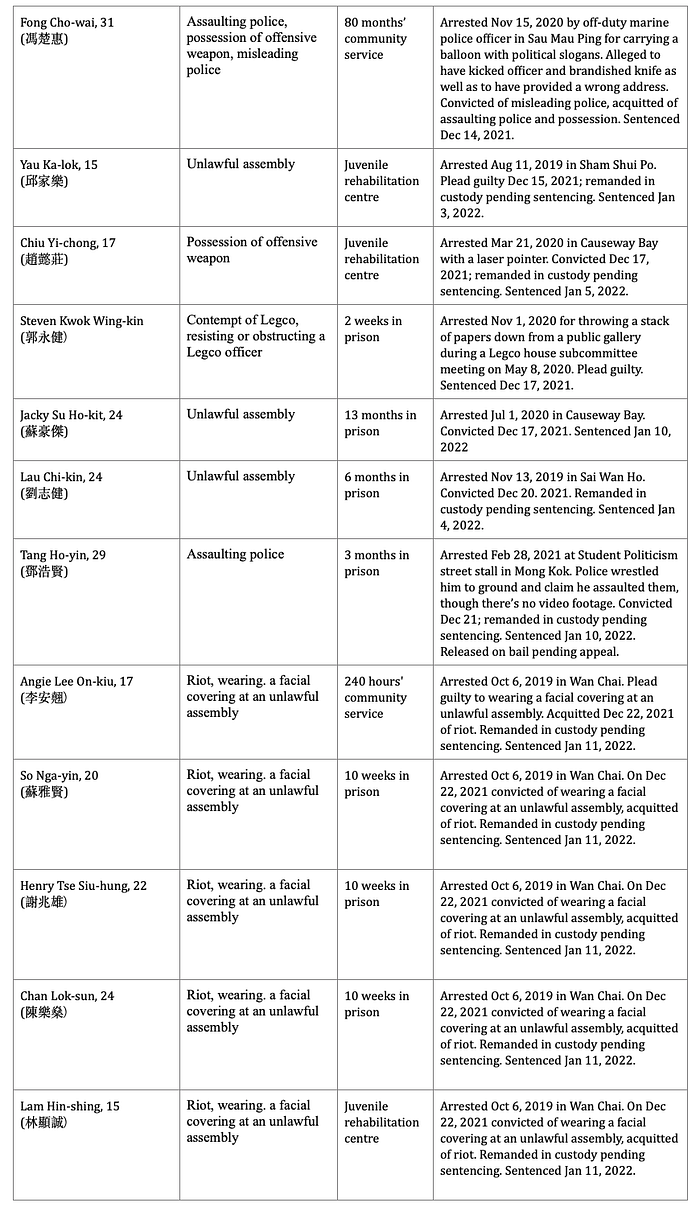 | | | | |
|---|---|---|---|
| Fong Cho-wai, 31 (馮楚惠) | Assaulting police, possession of offensive weapon, misleading police | 80 months' community service | Arrested Nov 15, 2020 by off-duty marine police officer in Sau Mau Ping for carrying a balloon with political slogans. Alleged to have kicked officer and brandished knife as well as to have provided a wrong address. Convicted of misleading police, acquitted of assaulting police and possession. Sentenced Dec 14, 2021. |
| Yau Ka-lok, 15 (邱家樂) | Unlawful assembly | Juvenile rehabilitation centre | Arrested Aug 11, 2019 in Sham Shui Po. Plead guilty Dec 15, 2021; remanded in custody pending sentencing. Sentenced Jan 3, 2022. |
| Chiu Yi-chong, 17 (趙懿莊) | Possession of offensive weapon | Juvenile rehabilitation centre | Arrested Mar 21, 2020 in Causeway Bay with a laser pointer. Convicted Dec 17, 2021; remanded in custody pending sentencing. Sentenced Jan 5, 2022. |
| Steven Kwok Wing-kin (郭永健) | Contempt of Legco, resisting or obstructing a Legco officer | 2 weeks in prison | Arrested Nov 1, 2020 for throwing a stack of papers down from a public gallery during a Legco house subcommittee meeting on May 8, 2020. Plead guilty. Sentenced Dec 17, 2021. |
| Jacky Su Ho-kit, 24 (蘇豪傑) | Unlawful assembly | 13 months in prison | Arrested Jul 1, 2020 in Causeway Bay. Convicted Dec 17, 2021. Sentenced Jan 10, 2022 |
| Lau Chi-kin, 24 (劉志健) | Unlawful assembly | 6 months in prison | Arrested Nov 13, 2019 in Sai Wan Ho. Convicted Dec 20. 2021. Remanded in custody pending sentencing. Sentenced Jan 4, 2022. |
| Tang Ho-yin, 29 (鄧浩賢) | Assaulting police | 3 months in prison | Arrested Feb 28, 2021 at Student Politicism street stall in Mong Kok. Police wrestled him to ground and claim he assaulted them, though there's no video footage. Convicted Dec 21; remanded in custody pending sentencing. Sentenced Jan 10, 2022. Released on bail pending appeal. |
| Angie Lee On-kiu, 17 (李安翹) | Riot, wearing. a facial covering at an unlawful assembly | 240 hours' community service | Arrested Oct 6, 2019 in Wan Chai. Plead guilty to wearing a facial covering at an unlawful assembly. Acquitted Dec 22, 2021 of riot. Remanded in custody pending sentencing. Sentenced Jan 11, 2022. |
| So Nga-yin, 20 (蘇雅賢) | Riot, wearing. a facial covering at an unlawful assembly | 10 weeks in prison | Arrested Oct 6, 2019 in Wan Chai. On Dec 22, 2021 convicted of wearing a facial covering at an unlawful assembly, acquitted of riot. Remanded in custody pending sentencing. Sentenced Jan 11, 2022. |
| Henry Tse Siu-hung, 22 (謝兆雄) | Riot, wearing. a facial covering at an unlawful assembly | 10 weeks in prison | Arrested Oct 6, 2019 in Wan Chai. On Dec 22, 2021 convicted of wearing a facial covering at an unlawful assembly, acquitted of riot. Remanded in custody pending sentencing. Sentenced Jan 11, 2022. |
| Chan Lok-sun, 24 (陳樂燊) | Riot, wearing. a facial covering at an unlawful assembly | 10 weeks in prison | Arrested Oct 6, 2019 in Wan Chai. On Dec 22, 2021 convicted of wearing a facial covering at an unlawful assembly, acquitted of riot. Remanded in custody pending sentencing. Sentenced Jan 11, 2022. |
| Lam Hin-shing, 15 (林顯誠) | Riot, wearing. a facial covering at an unlawful assembly | Juvenile rehabilitation centre | Arrested Oct 6, 2019 in Wan Chai. On Dec 22, 2021 convicted of wearing a facial covering at an unlawful assembly, acquitted of riot. Remanded in custody pending sentencing. Sentenced Jan 11, 2022. |